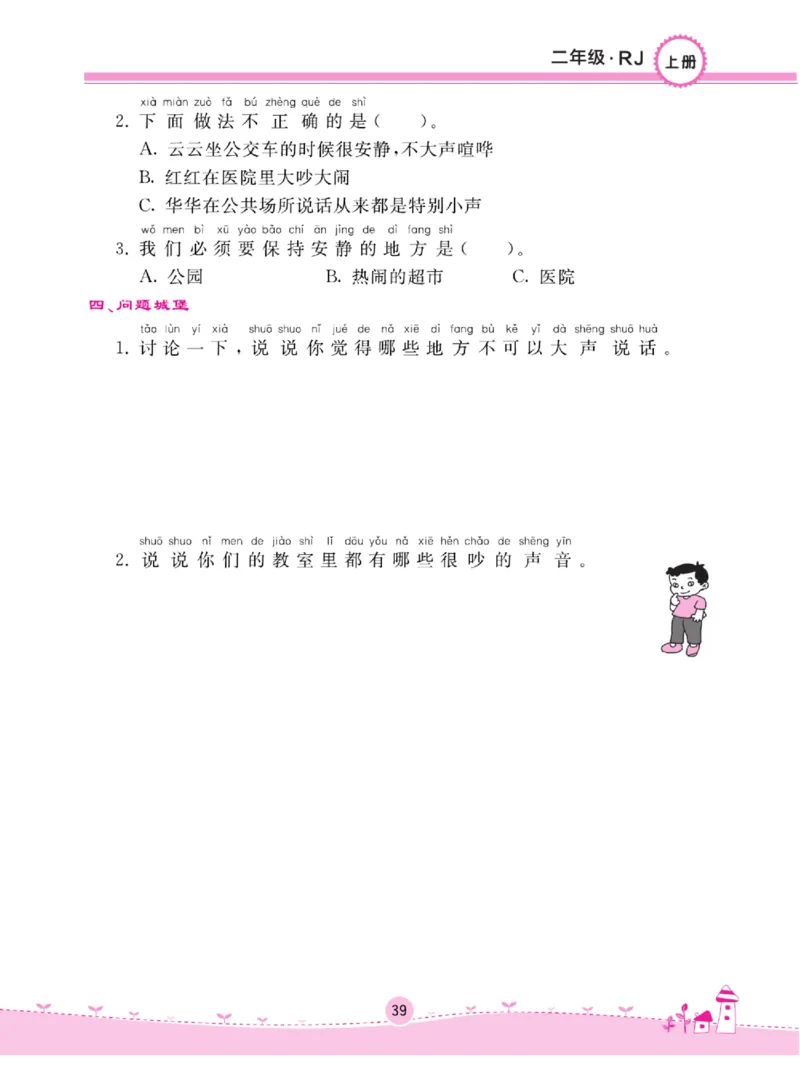 二年级·RJ 上册

xià miàn zuò fǎ bú zhèng què de shì
2. 下面做法不正确的是(　　)。
A. 云云坐公交车的时候很安静,不大声喧哗
B. 红红在医院里大吵大闹
C. 华华在公共场所说话从来都是特别小声

wǒ men bì xū yào bǎo chí ān jìng de dì fang shì
3. 我们必须要保持安静的地方是(　　)。
A. 公园　　B. 热闹的超市　　C. 医院

四、问题城堡

tǎo lùn yí xià shuō shuo nǐ jué de nǎ xiē dì fang bù kě yǐ dà shēng shuō huà
1. 讨论一下,说说你觉得哪些地方不可以大声说话。

shuō shuo nǐ men de jiào shì lǐ dōu yǒu nǎ xiē hěn chǎo de shēng yīn
2. 说说你们的教室里都有哪些很吵的声音。

39